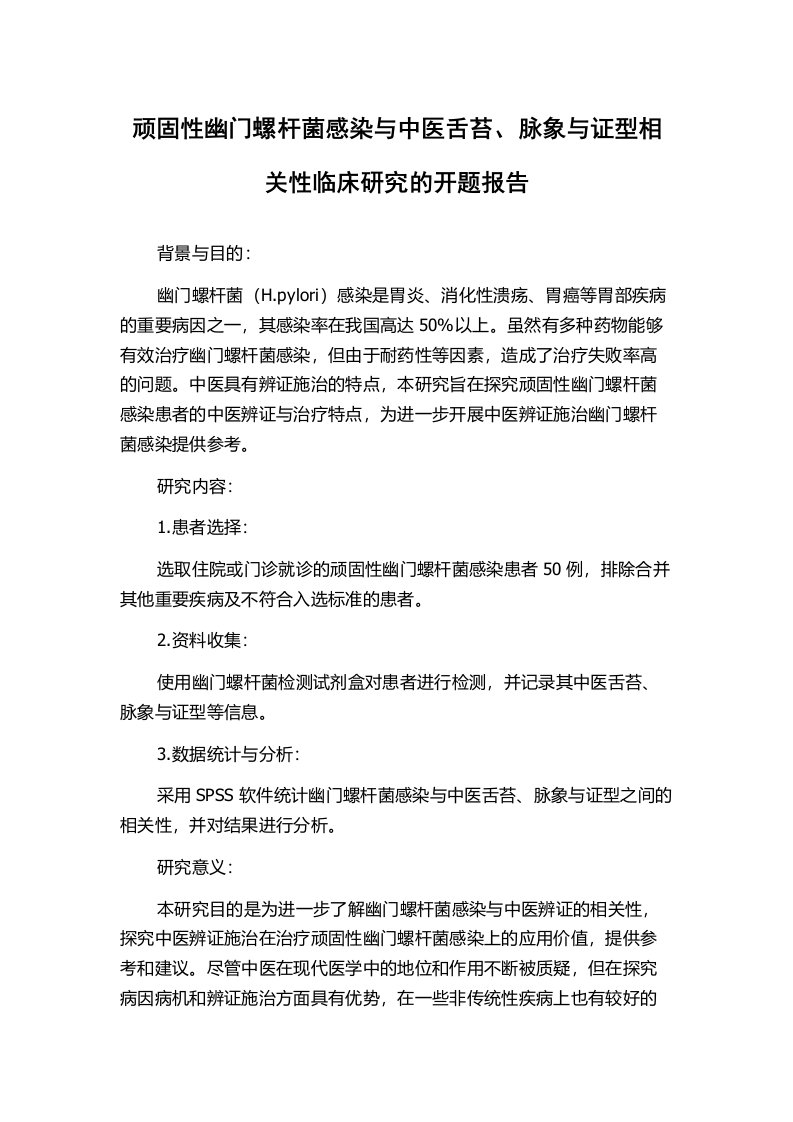 顽固性幽门螺杆菌感染与中医舌苔、脉象与证型相关性临床研究的开题报告

背景与目的：

幽门螺杆菌（H.pylori）感染是胃炎、消化性溃疡、胃癌等胃部疾病的重要病因之一，其感染率在我国高达 50%以上。虽然有多种药物能够有效治疗幽门螺杆菌感染，但由于耐药性等因素，造成了治疗失败率高的问题。中医具有辨证施治的特点，本研究旨在探究顽固性幽门螺杆菌感染患者的中医辨证与治疗特点，为进一步开展中医辨证施治幽门螺杆菌感染提供参考。

研究内容：

1.患者选择：

选取住院或门诊就诊的顽固性幽门螺杆菌感染患者 50 例，排除合并其他重要疾病及不符合入选标准的患者。

2.资料收集：

使用幽门螺杆菌检测试剂盒对患者进行检测，并记录其中医舌苔、脉象与证型等信息。

3.数据统计与分析：

采用 SPSS 软件统计幽门螺杆菌感染与中医舌苔、脉象与证型之间的相关性，并对结果进行分析。

研究意义：

本研究目的是为进一步了解幽门螺杆菌感染与中医辨证的相关性，探究中医辨证施治在治疗顽固性幽门螺杆菌感染上的应用价值，提供参考和建议。尽管中医在现代医学中的地位和作用不断被质疑，但在探究病因病机和辨证施治方面具有优势，在一些非传统性疾病上也有较好的